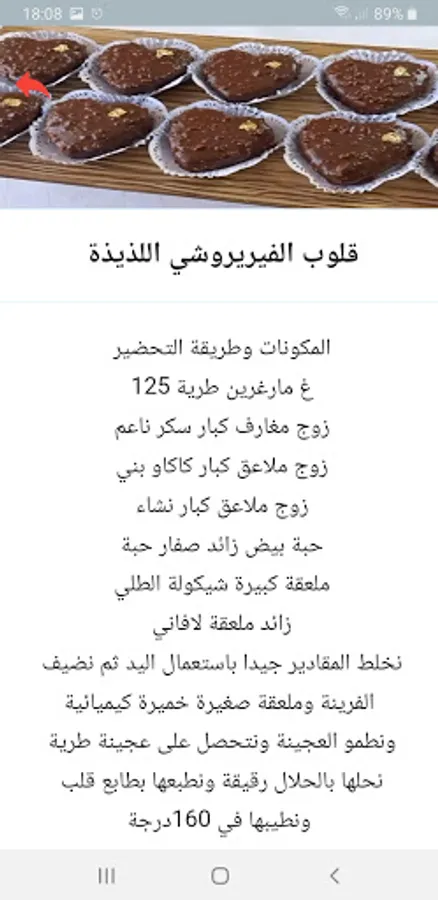 18:08 89%

قلوب الفيريروشي اللذيذة

المكونات وطريقة التحضير
غ مارغرين طرية 125
زوج مغارف كبار سكر ناعم
زوج ملاعق كبار كاكاو بني
زوج ملاعق كبار نشاء
حبة بيض زائد صفار حبة
ملعقة كبيرة شيكولة الطلي
زائد ملعقة لافاني
نخلط المقادير جيدا باستعمال اليد ثم نضيف الفرينة وملعقة صغيرة خميرة كيميائية ونطمو العجينة ونتحصل على عجينة طرية نحلها بالحلال رقيقة ونطبعها بطابع قلب ونطيبها في 160درجة